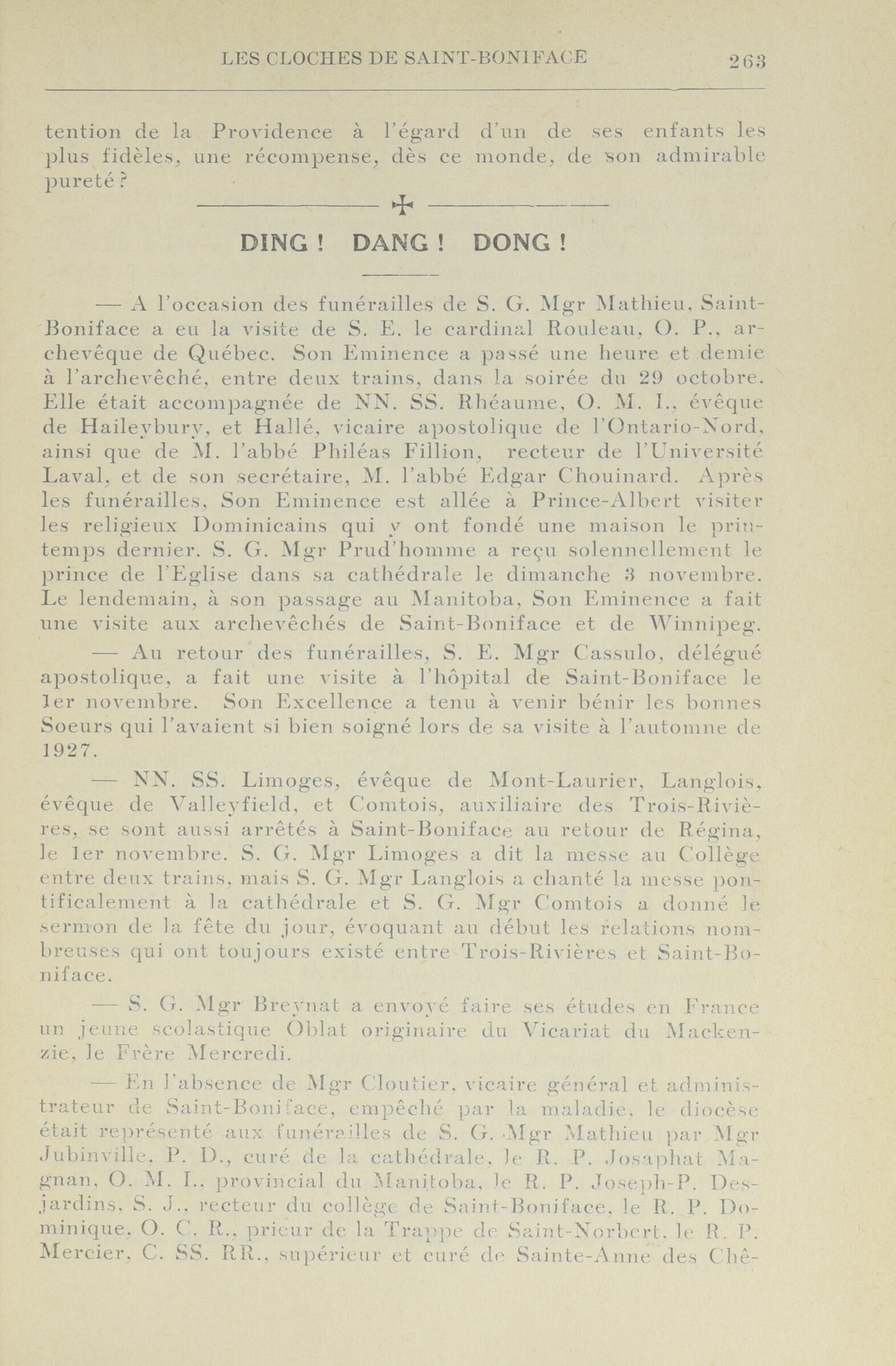 LES CLOCHES DE SAINT-BONIFACE 263

tention de la Providence à l'égard d'un de ses enfants les plus fidèles, une récompense, dès ce monde, de son admirable pureté ?

DING ! DANG ! DONG !

— A l'occasion des funérailles de S. G. Mgr Mathieu, Saint-Boniface a eu la visite de S. E. le cardinal Rouleau, O. P., archevêque de Québec. Son Eminence a passé une heure et demie à l'archevêché, entre deux trains, dans la soirée du 29 octobre. Elle était accompagnée de NN. SS. Rhéaume, O. M. I., évêque de Haileybury, et Hallé, vicaire apostolique de l'Ontario-Nord, ainsi que de M. l'abbé Philéas Fillion, recteur de l'Université Laval, et de son secrétaire, M. l'abbé Edgar Chouinard. Après les funérailles, Son Eminence est allée à Prince-Albert visiter les religieux Dominicains qui y ont fondé une maison le printemps dernier. S. G. Mgr Prud'homme a reçu solennellement le prince de l'Eglise dans sa cathédrale le dimanche 3 novembre. Le lendemain, à son passage au Manitoba, Son Eminence a fait une visite aux archevêchés de Saint-Boniface et de Winnipeg.

— Au retour des funérailles, S. E. Mgr Cassulo, délégué apostolique, a fait une visite à l'hôpital de Saint-Boniface le 1er novembre. Son Excellence a tenu à venir bénir les bonnes Soeurs qui l'avaient si bien soigné lors de sa visite à l'automne de 1927.

— NN. SS. Limoges, évêque de Mont-Laurier, Langlois, évêque de Valleyfield, et Comtois, auxiliaire des Trois-Rivières, se sont aussi arrêtés à Saint-Boniface au retour de Régina, le 1er novembre. S. G. Mgr Limoges a dit la messe au Collège entre deux trains, mais S. G. Mgr Langlois a chanté la messe pontificalement à la cathédrale et S. G. Mgr Comtois a donné le sermon de la fête du jour, évoquant au début les relations nombreuses qui ont toujours existé entre Trois-Rivières et Saint-Boniface.

— S. G. Mgr Breynat a envoyé faire ses études en France un jeune scolastique Oblat originaire du Vicariat du Mackenzie, le Frère Mercredi.

— En l'absence de Mgr Cloutier, vicaire général et administrateur de Saint-Boniface, empêché par la maladie, le diocèse était représenté aux funérailles de S. G. Mgr Mathieu par Mgr Jubinville, P. D., curé de la cathédrale, le R. P. Josaphat Magnan, O. M. I., provincial du Manitoba, le R. P. Joseph-P. Desjardins, S. J., recteur du collège de Saint-Boniface, le R. P. Dominique, O. C. R., prieur de la Trappe de Saint-Norbert, le R. P. Mercier, C. SS. RR., supérieur et curé de Sainte-Anne des Chê-